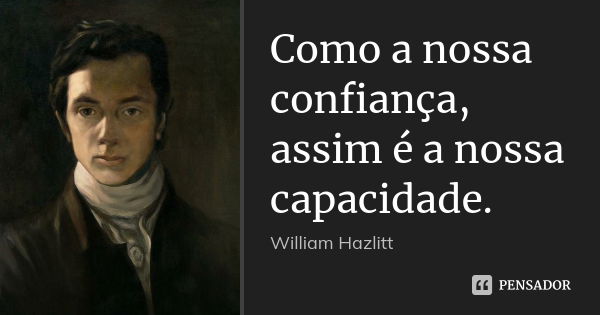 Como a nossa confiança, assim é a nossa capacidade.

William Hazlitt

PENSADOR